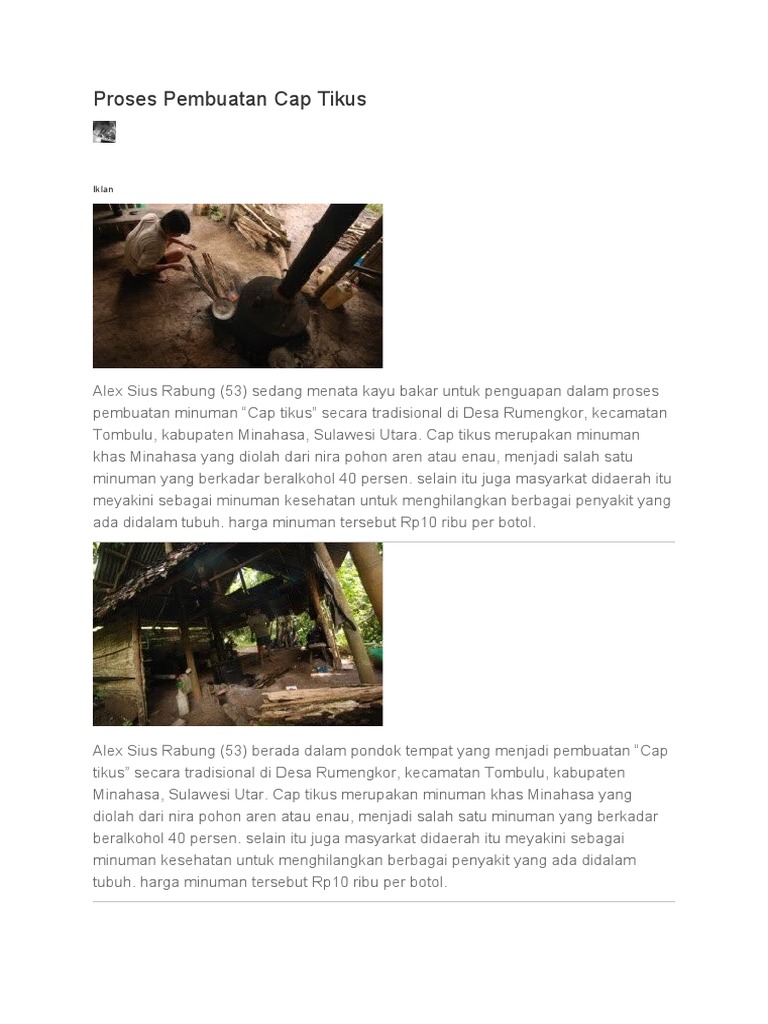 Proses Pembuatan Cap Tikus

Iklan

Alex Sius Rabung (53) sedang menata kayu bakar untuk penguapan dalam proses pembuatan minuman "Cap tikus" secara tradisional di Desa Rumengkor, kecamatan Tombulu, kabupaten Minahasa, Sulawesi Utara. Cap tikus merupakan minuman khas Minahasa yang diolah dari nira pohon aren atau enau, menjadi salah satu minuman yang berkadar beralkohol 40 persen. selain itu juga masyarkat didaerah itu meyakini sebagai minuman kesehatan untuk menghilangkan berbagai penyakit yang ada didalam tubuh. harga minuman tersebut Rp10 ribu per botol.

Alex Sius Rabung (53) berada dalam pondok tempat yang menjadi pembuatan "Cap tikus" secara tradisional di Desa Rumengkor, kecamatan Tombulu, kabupaten Minahasa, Sulawesi Utar. Cap tikus merupakan minuman khas Minahasa yang diolah dari nira pohon aren atau enau, menjadi salah satu minuman yang berkadar beralkohol 40 persen. selain itu juga masyarkat didaerah itu meyakini sebagai minuman kesehatan untuk menghilangkan berbagai penyakit yang ada didalam tubuh. harga minuman tersebut Rp10 ribu per botol.